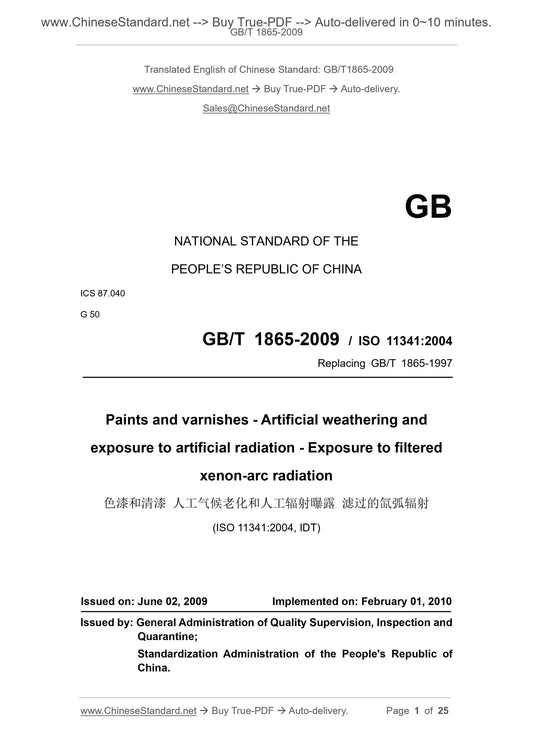 www.ChineseStandard.net --> Buy True-PDF --> Auto-delivered in 0~10 minutes.
GB/T 1865-2009

Translated English of Chinese Standard: GB/T1865-2009
www.ChineseStandard.net → Buy True-PDF → Auto-delivery.
Sales@ChineseStandard.net

GB

NATIONAL STANDARD OF THE
PEOPLE'S REPUBLIC OF CHINA

ICS 87.040
G 50

GB/T 1865-2009 / ISO 11341:2004
Replacing GB/T 1865-1997

Paints and varnishes - Artificial weathering and exposure to artificial radiation - Exposure to filtered xenon-arc radiation
色漆和清漆 人工气候老化和人工辐射曝露 滤过的氙弧辐射
(ISO 11341:2004, IDT)

Issued on: June 02, 2009 Implemented on: February 01, 2010

Issued by: General Administration of Quality Supervision, Inspection and Quarantine;
Standardization Administration of the People's Republic of China.

www.ChineseStandard.net → Buy True-PDF → Auto-delivery. Page 1 of 25